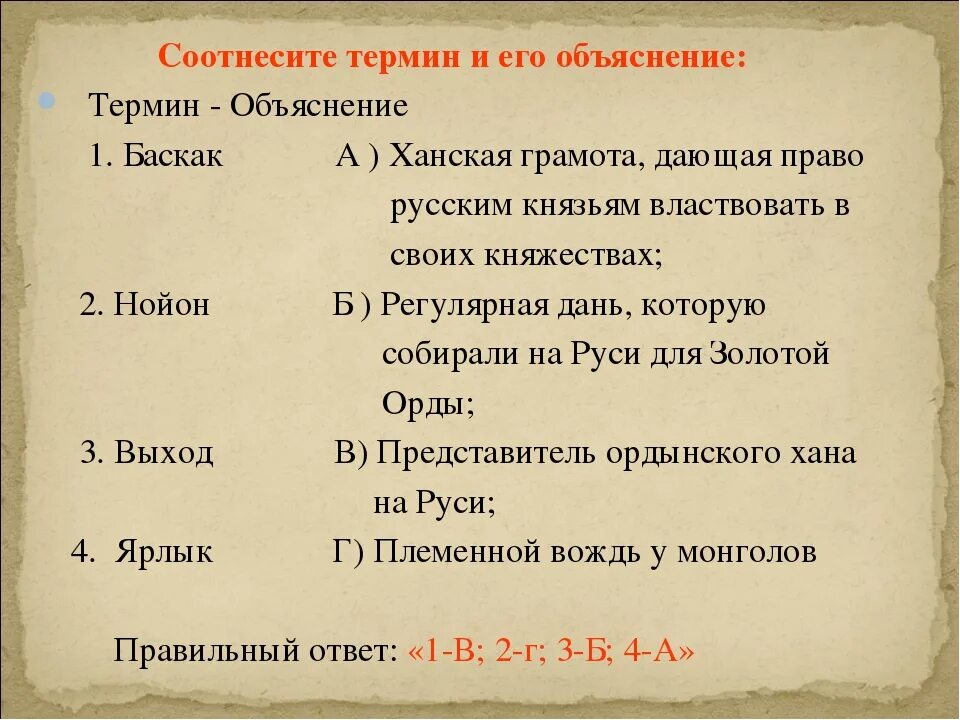 Соотнесите термин и его объяснение:

Термин - Объяснение

1. Баскак А ) Ханская грамота, дающая право русским князьям властвовать в своих княжествах;

2. Нойон Б ) Регулярная дань, которую собирали на Руси для Золотой Орды;

3. Выход В) Представитель ордынского хана на Руси;

4. Ярлык Г) Племенной вождь у монголов

Правильный ответ: «1-В; 2-г; 3-Б; 4-А»